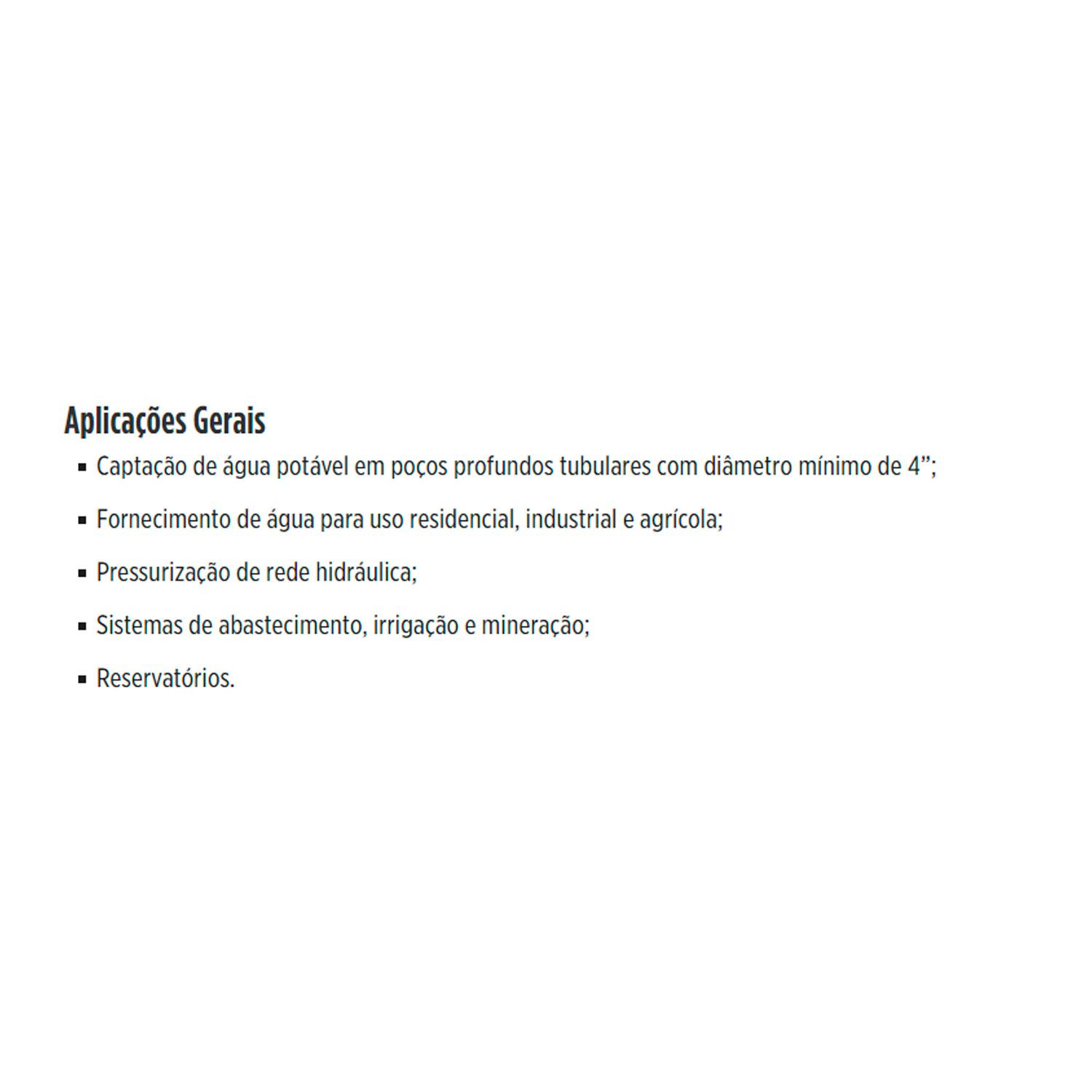 Aplicações Gerais

• Captação de água potável em poços profundos tubulares com diâmetro mínimo de 4";
• Fornecimento de água para uso residencial, industrial e agrícola;
• Pressurização de rede hidráulica;
• Sistemas de abastecimento, irrigação e mineração;
• Reservatórios.